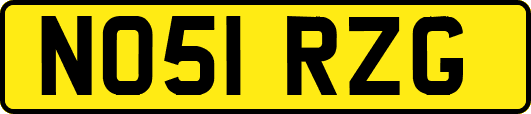 NO51 RZG